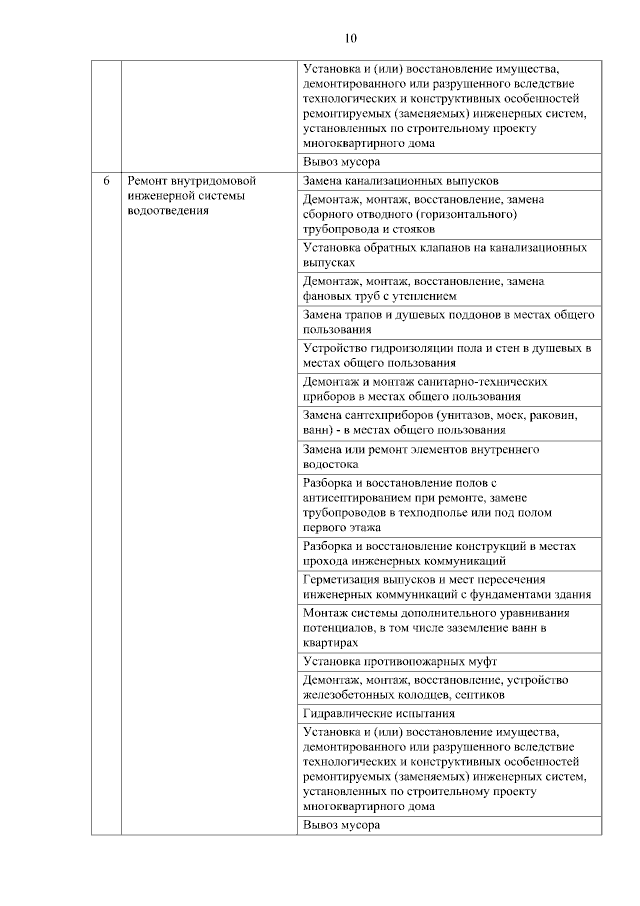 10

| | | |
|---|---|---|
| | | Установка и (или) восстановление имущества, демонтированного или разрушенного вследствие технологических и конструктивных особенностей ремонтируемых (заменяемых) инженерных систем, установленных по строительному проекту многоквартирного дома |
| | | Вывоз мусора |
| 6 | Ремонт внутридомовой инженерной системы водоотведения | Замена канализационных выпусков |
| | | Демонтаж, монтаж, восстановление, замена сборного отводного (горизонтального) трубопровода и стояков |
| | | Установка обратных клапанов на канализационных выпусках |
| | | Демонтаж, монтаж, восстановление, замена фановых труб с утеплением |
| | | Замена трапов и душевых поддонов в местах общего пользования |
| | | Устройство гидроизоляции пола и стен в душевых в местах общего пользования |
| | | Демонтаж и монтаж санитарно-технических приборов в местах общего пользования |
| | | Замена сантехприборов (унитазов, моек, раковин, ванн) - в местах общего пользования |
| | | Замена или ремонт элементов внутреннего водостока |
| | | Разборка и восстановление полов с антисептированием при ремонте, замене трубопроводов в техподполье или под полом первого этажа |
| | | Разборка и восстановление конструкций в местах прохода инженерных коммуникаций |
| | | Герметизация выпусков и мест пересечения инженерных коммуникаций с фундаментами здания |
| | | Монтаж системы дополнительного уравнивания потенциалов, в том числе заземление ванн в квартирах |
| | | Установка противопожарных муфт |
| | | Демонтаж, монтаж, восстановление, устройство железобетонных колодцев, септиков |
| | | Гидравлические испытания |
| | | Установка и (или) восстановление имущества, демонтированного или разрушенного вследствие технологических и конструктивных особенностей ремонтируемых (заменяемых) инженерных систем, установленных по строительному проекту многоквартирного дома |
| | | Вывоз мусора |